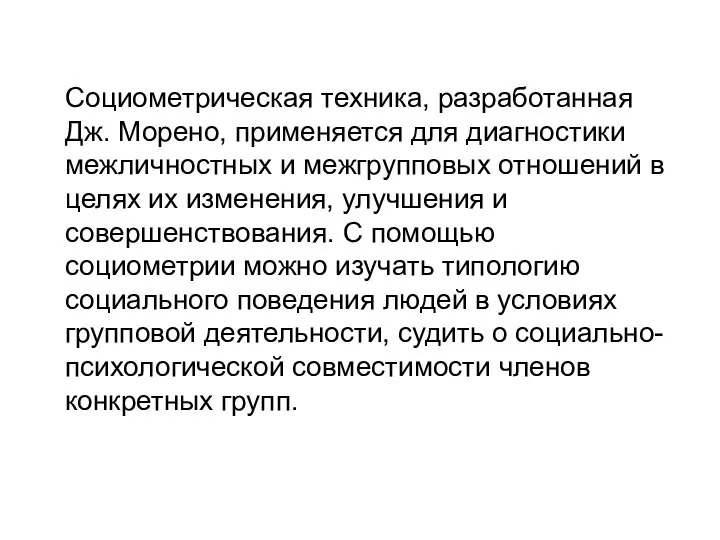 Социометрическая техника, разработанная Дж. Морено, применяется для диагностики межличностных и межгрупповых отношений в целях их изменения, улучшения и совершенствования. С помощью социометрии можно изучать типологию социального поведения людей в условиях групповой деятельности, судить о социально-психологической совместимости членов конкретных групп.